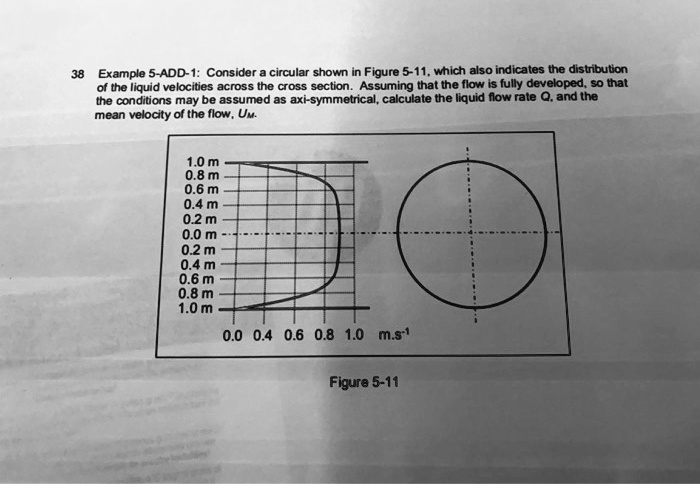 38 Example 5-ADD-1: Consider a circular shown in Figure 5-11, which also indicates the distribution of the liquid velocities across the cross section. Assuming that the flow is fully developed, so that the conditions may be assumed as axi-symmetrical, calculate the liquid flow rate Q, and the mean velocity of the flow, $U_M$.

1.0 m
0.8 m
0.6 m
0.4 m
0.2 m
0.0 m
0.2 m
0.4 m
0.6 m
0.8 m
1.0 m

0.0 0.4 0.6 0.8 1.0 $m.s^{-1}$

Figure 5-11